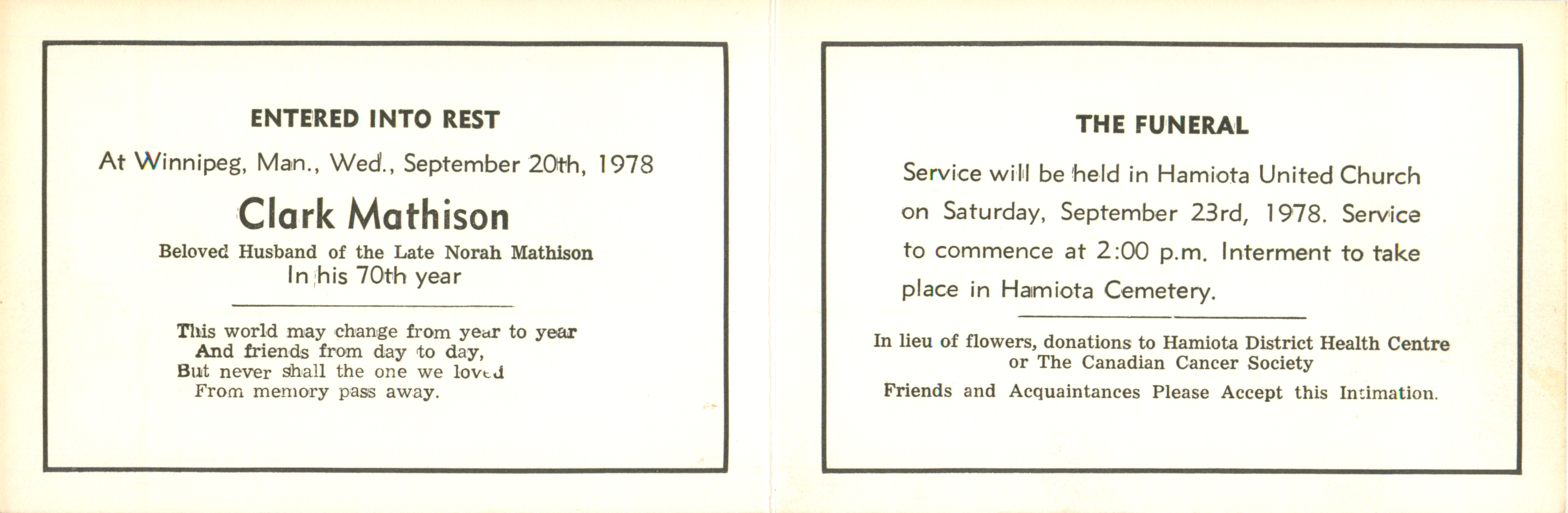 ENTERED INTO REST

At Winnipeg, Man., Wed., September 20th, 1978

Clark Mathison

Beloved Husband of the Late Norah Mathison
In his 70th year

This world may change from year to year
And friends from day to day,
But never shall the one we loved
From memory pass away.

THE FUNERAL

Service will be held in Hamiota United Church on Saturday, September 23rd, 1978. Service to commence at 2:00 p.m. Interment to take place in Hamiota Cemetery.

In lieu of flowers, donations to Hamiota District Health Centre or The Canadian Cancer Society

Friends and Acquaintances Please Accept this Intimation.